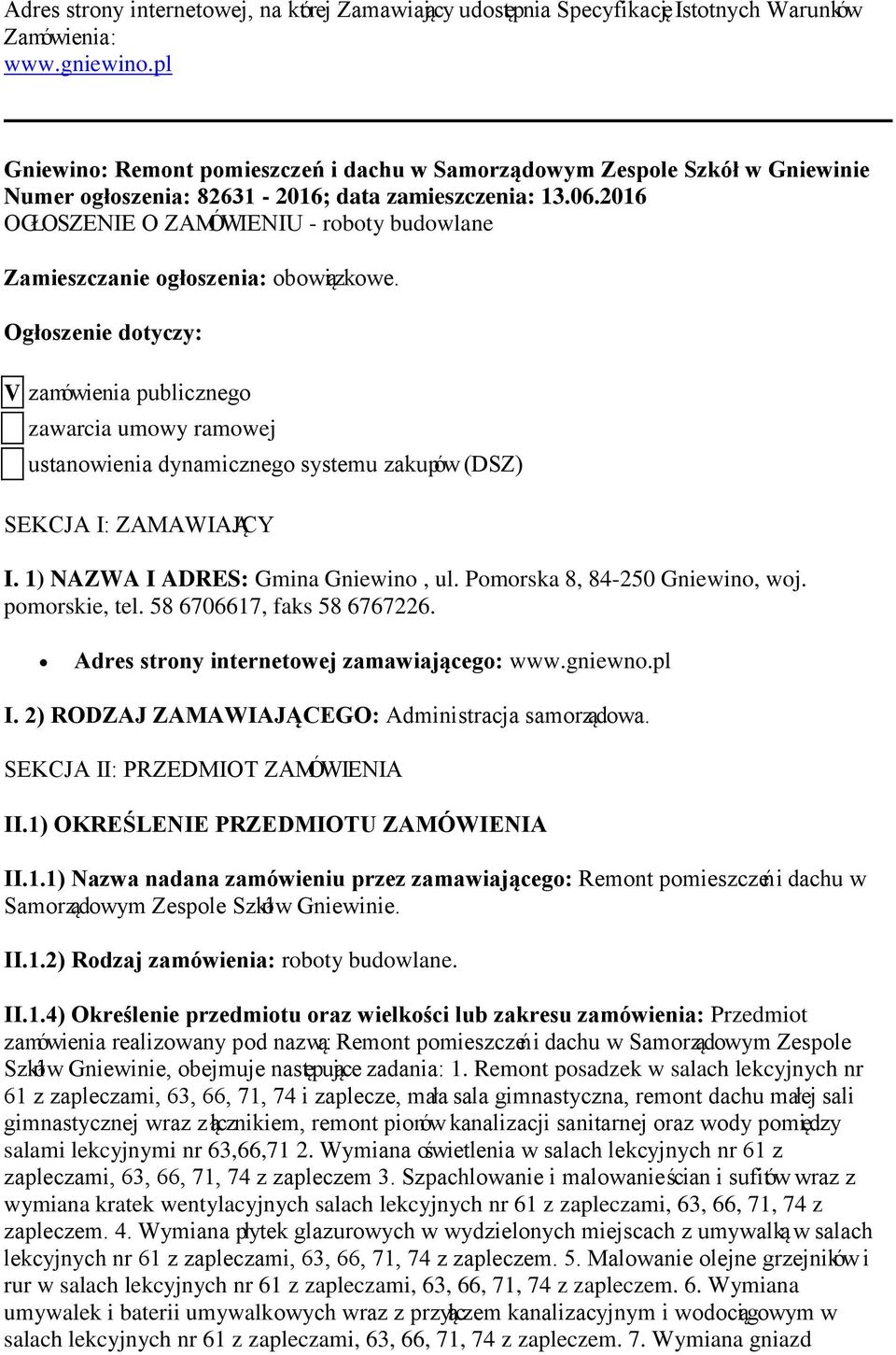 Adres strony internetowej, na której Zamawiający udostępnia Specyfikację Istotnych Warunków Zamówienia: www.gniewino.pl

Gniewino: Remont pomieszczeń i dachu w Samorządowym Zespole Szkół w Gniewinie
Numer ogłoszenia: 82631 - 2016; data zamieszczenia: 13.06.2016
OGŁOSZENIE O ZAMÓWIENIU - roboty budowlane

Zamieszczanie ogłoszenia: obowiązkowe.

Ogłoszenie dotyczy:

V zamówienia publicznego
zawarcia umowy ramowej
ustanowienia dynamicznego systemu zakupów (DSZ)

SEKCJA I: ZAMAWIAJĄCY

I. 1) NAZWA I ADRES: Gmina Gniewino , ul. Pomorska 8, 84-250 Gniewino, woj. pomorskie, tel. 58 6706617, faks 58 6767226.

• Adres strony internetowej zamawiającego: www.gniewno.pl

I. 2) RODZAJ ZAMAWIAJĄCEGO: Administracja samorządowa.

SEKCJA II: PRZEDMIOT ZAMÓWIENIA

II.1) OKREŚLENIE PRZEDMIOTU ZAMÓWIENIA

II.1.1) Nazwa nadana zamówieniu przez zamawiającego: Remont pomieszczeń i dachu w Samorządowym Zespole Szkół w Gniewinie.

II.1.2) Rodzaj zamówienia: roboty budowlane.

II.1.4) Określenie przedmiotu oraz wielkości lub zakresu zamówienia: Przedmiot zamówienia realizowany pod nazwą: Remont pomieszczeń i dachu w Samorządowym Zespole Szkół w Gniewinie, obejmuje następujące zadania: 1. Remont posadzek w salach lekcyjnych nr 61 z zapleczami, 63, 66, 71, 74 i zaplecze, mała sala gimnastyczna, remont dachu małej sali gimnastycznej wraz z łącznikiem, remont pionów kanalizacji sanitarnej oraz wody pomiędzy salami lekcyjnymi nr 63,66,71 2. Wymiana oświetlenia w salach lekcyjnych nr 61 z zapleczami, 63, 66, 71, 74 z zapleczem 3. Szpachlowanie i malowanie ścian i sufitów wraz z wymiana kratek wentylacyjnych salach lekcyjnych nr 61 z zapleczami, 63, 66, 71, 74 z zapleczem. 4. Wymiana płytek glazurowych w wydzielonych miejscach z umywalką w salach lekcyjnych nr 61 z zapleczami, 63, 66, 71, 74 z zapleczem. 5. Malowanie olejne grzejników i rur w salach lekcyjnych nr 61 z zapleczami, 63, 66, 71, 74 z zapleczem. 6. Wymiana umywalek i baterii umywalkowych wraz z przyłączem kanalizacyjnym i wodociągowym w salach lekcyjnych nr 61 z zapleczami, 63, 66, 71, 74 z zapleczem. 7. Wymiana gniazd